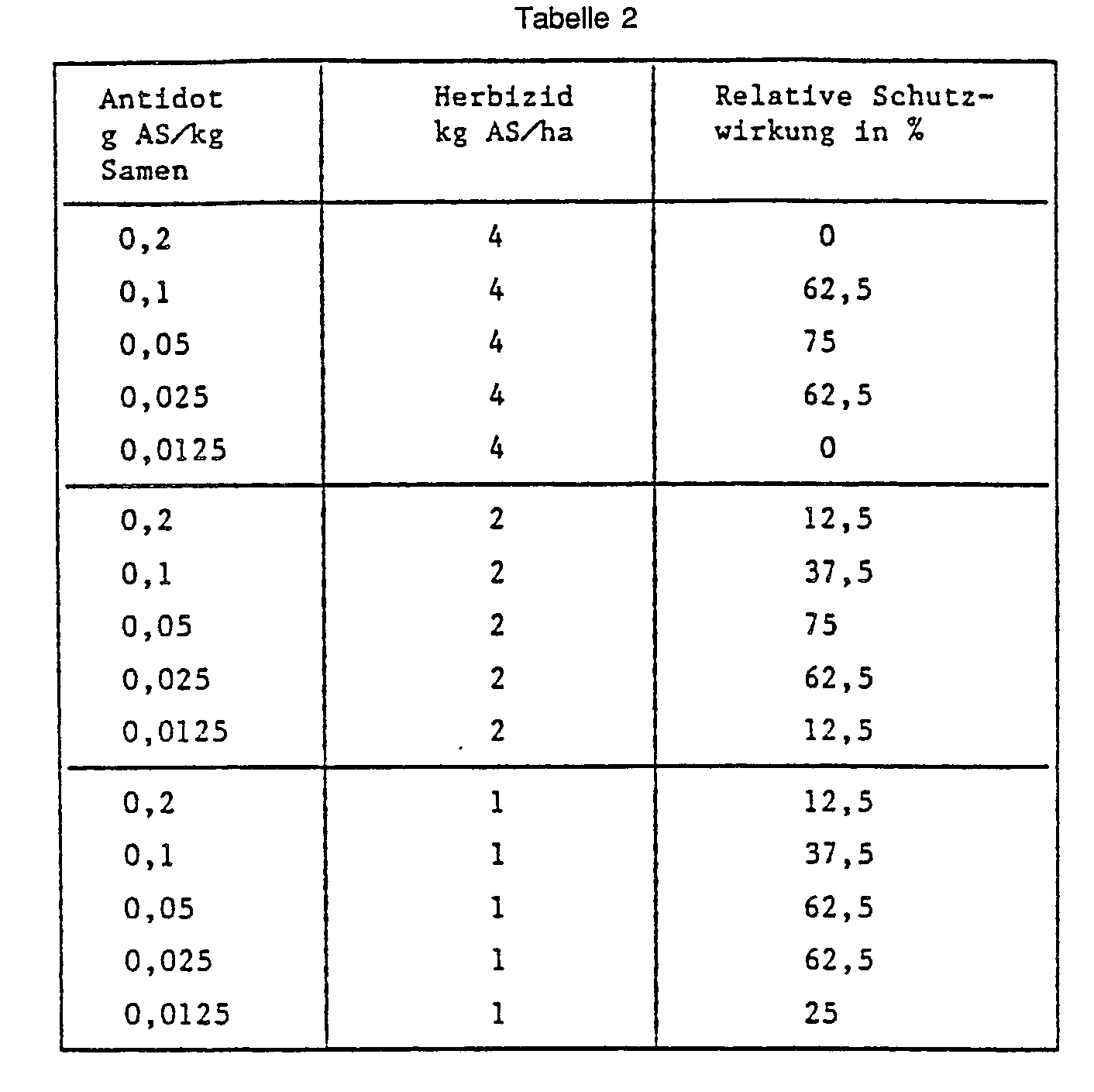 Tabelle 2

| Antidot g AS/kg Samen | Herbizid kg AS/ha | Relative Schutzwirkung in % |
|---|---|---|
| 0,2 | 4 | 0 |
| 0,1 | 4 | 62,5 |
| 0,05 | 4 | 75 |
| 0,025 | 4 | 62,5 |
| 0,0125 | 4 | 0 |
| 0,2 | 2 | 12,5 |
| 0,1 | 2 | 37,5 |
| 0,05 | 2 | 75 |
| 0,025 | 2 | 62,5 |
| 0,0125 | 2 | 12,5 |
| 0,2 | 1 | 12,5 |
| 0,1 | 1 | 37,5 |
| 0,05 | 1 | 62,5 |
| 0,025 | 1 | 62,5 |
| 0,0125 | 1 | 25 |